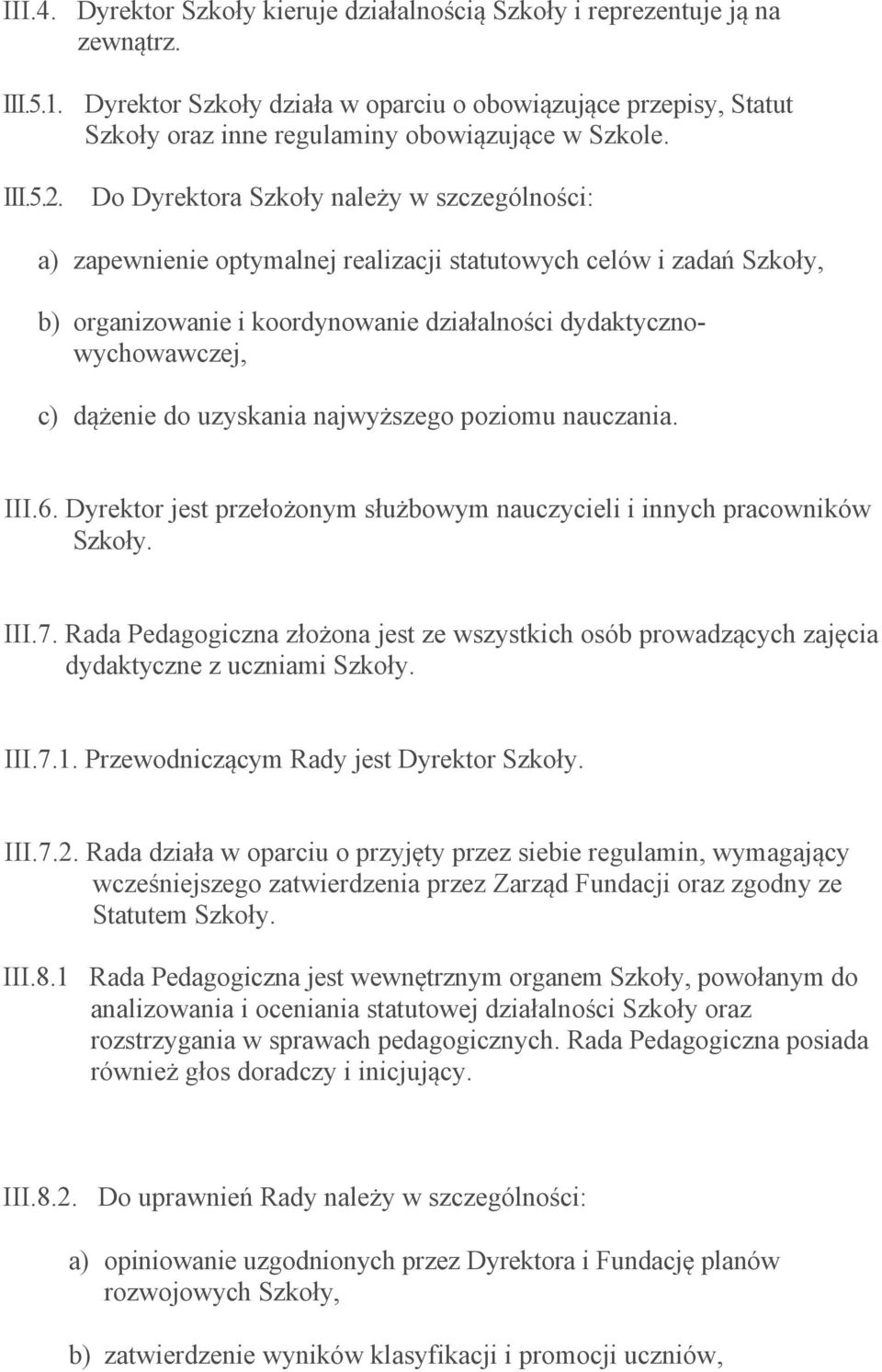 III.4. Dyrektor Szkoły kieruje działalnością Szkoły i reprezentuje ją na zewnątrz.

III.5.1. Dyrektor Szkoły działa w oparciu o obowiązujące przepisy, Statut Szkoły oraz inne regulaminy obowiązujące w Szkole.

III.5.2. Do Dyrektora Szkoły należy w szczególności:

a) zapewnienie optymalnej realizacji statutowych celów i zadań Szkoły,

b) organizowanie i koordynowanie działalności dydaktyczno-wychowawczej,

c) dążenie do uzyskania najwyższego poziomu nauczania.

III.6. Dyrektor jest przełożonym służbowym nauczycieli i innych pracowników Szkoły.

III.7. Rada Pedagogiczna złożona jest ze wszystkich osób prowadzących zajęcia dydaktyczne z uczniami Szkoły.

III.7.1. Przewodniczącym Rady jest Dyrektor Szkoły.

III.7.2. Rada działa w oparciu o przyjęty przez siebie regulamin, wymagający wcześniejszego zatwierdzenia przez Zarząd Fundacji oraz zgodny ze Statutem Szkoły.

III.8.1 Rada Pedagogiczna jest wewnętrznym organem Szkoły, powołanym do analizowania i oceniania statutowej działalności Szkoły oraz rozstrzygania w sprawach pedagogicznych. Rada Pedagogiczna posiada również głos doradczy i inicjujący.

III.8.2. Do uprawnień Rady należy w szczególności:

a) opiniowanie uzgodnionych przez Dyrektora i Fundację planów rozwojowych Szkoły,

b) zatwierdzenie wyników klasyfikacji i promocji uczniów,